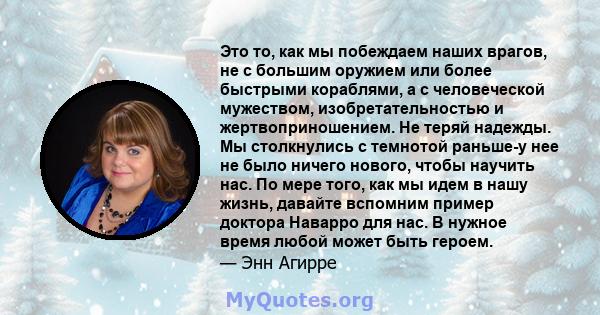 Это то, как мы побеждаем наших врагов, не с большим оружием или более быстрыми кораблями, а с человеческой мужеством, изобретательностью и жертвоприношением. Не теряй надежды. Мы столкнулись с темнотой раньше-у нее не было ничего нового, чтобы научить нас. По мере того, как мы идем в нашу жизнь, давайте вспомним пример доктора Наварро для нас. В нужное время любой может быть героем.
— Энн Агирре

MyQuotes.org